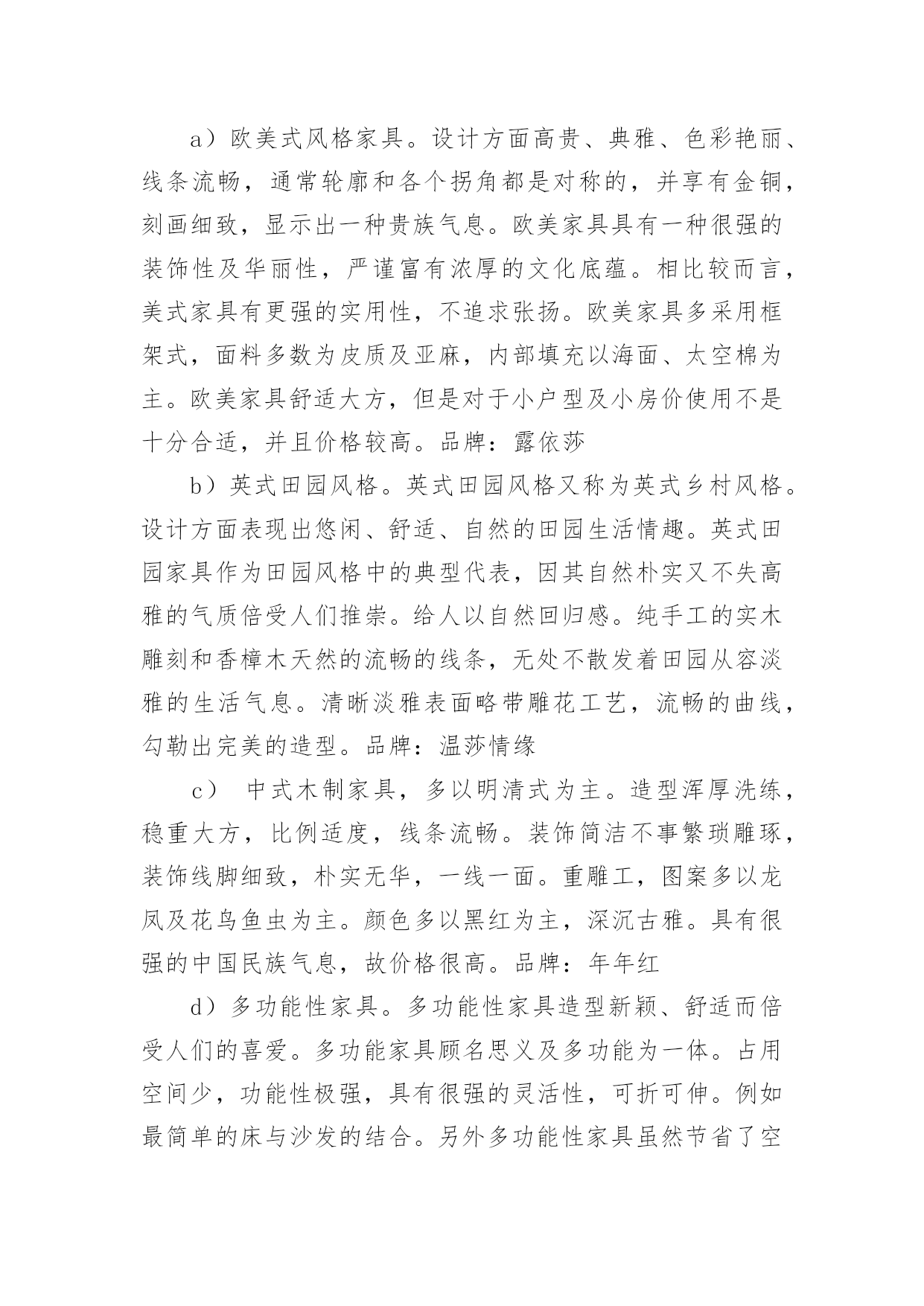 a）欧美式风格家具。设计方面高贵、典雅、色彩艳丽、线条流畅，通常轮廓和各个拐角都是对称的，并享有金铜，刻画细致，显示出一种贵族气息。欧美家具具有一种很强的装饰性及华丽性，严谨富有浓厚的文化底蕴。相比较而言，美式家具有更强的实用性，不追求张扬。欧美家具多采用框架式，面料多数为皮质及亚麻，内部填充以海面、太空棉为主。欧美家具舒适大方，但是对于小户型及小房价使用不是十分合适，并且价格较高。品牌：露依莎

b）英式田园风格。英式田园风格又称为英式乡村风格。设计方面表现出悠闲、舒适、自然的田园生活情趣。英式田园家具作为田园风格中的典型代表，因其自然朴实又不失高雅的气质倍受人们推崇。给人以自然回归感。纯手工的实木雕刻和香樟木天然的流畅的线条，无处不散发着田园从容淡雅的生活气息。清晰淡雅表面略带雕花工艺，流畅的曲线，勾勒出完美的造型。品牌：温莎情缘

c） 中式木制家具，多以明清式为主。造型浑厚洗练，稳重大方，比例适度，线条流畅。装饰简洁不事繁琐雕琢，装饰线脚细致，朴实无华，一线一面。重雕工，图案多以龙凤及花鸟鱼虫为主。颜色多以黑红为主，深沉古雅。具有很强的中国民族气息，故价格很高。品牌：年年红

d）多功能性家具。多功能性家具造型新颖、舒适而倍受人们的喜爱。多功能家具顾名思义及多功能为一体。占用空间少，功能性极强，具有很强的灵活性，可折可伸。例如最简单的床与沙发的结合。另外多功能性家具虽然节省了空